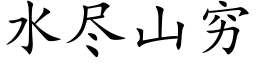 水尽山穷